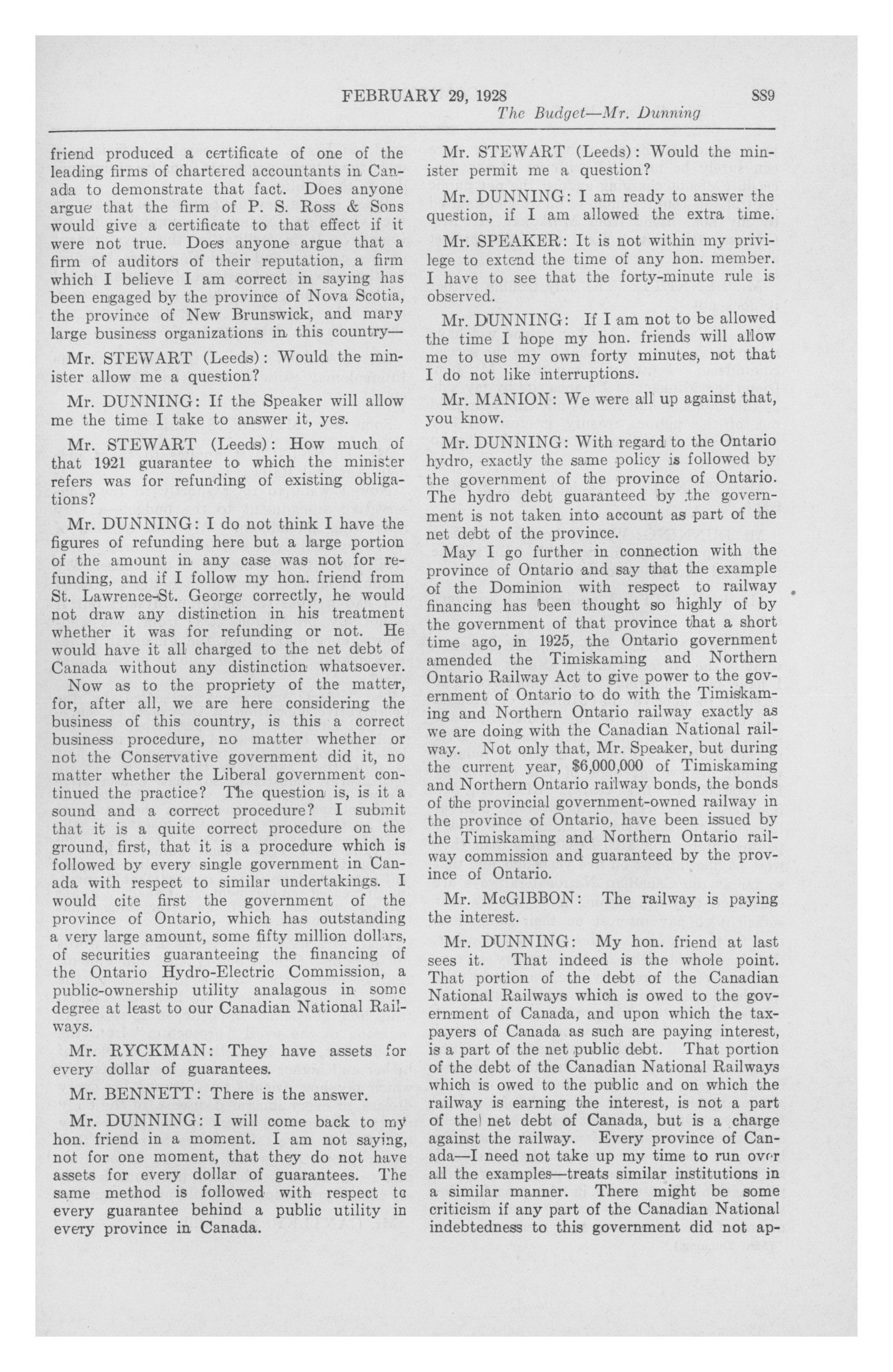 FEBRUARY 29, 1928 889

The Budget—Mr. Dunning

friend produced a certificate of one of the leading firms of chartered accountants in Canada to demonstrate that fact. Does anyone argue that the firm of P. S. Ross & Sons would give a certificate to that effect if it were not true. Does anyone argue that a firm of auditors of their reputation, a firm which I believe I am correct in saying has been engaged by the province of Nova Scotia, the province of New Brunswick, and many large business organizations in this country—

Mr. STEWART (Leeds): Would the minister allow me a question?

Mr. DUNNING: If the Speaker will allow me the time I take to answer it, yes.

Mr. STEWART (Leeds): How much of that 1921 guarantee to which the minister refers was for refunding of existing obligations?

Mr. DUNNING: I do not think I have the figures of refunding here but a large portion of the amount in any case was not for refunding, and if I follow my hon. friend from St. Lawrence-St. George correctly, he would not draw any distinction in his treatment whether it was for refunding or not. He would have it all charged to the net debt of Canada without any distinction whatsoever.

Now as to the propriety of the matter, for, after all, we are here considering the business of this country, is this a correct business procedure, no matter whether or not the Conservative government did it, no matter whether the Liberal government continued the practice? The question is, is it a sound and a correct procedure? I submit that it is a quite correct procedure on the ground, first, that it is a procedure which is followed by every single government in Canada with respect to similar undertakings. I would cite first the government of the province of Ontario, which has outstanding a very large amount, some fifty million dollars, of securities guaranteeing the financing of the Ontario Hydro-Electric Commission, a public-ownership utility analagous in some degree at least to our Canadian National Railways.

Mr. RYCKMAN: They have assets for every dollar of guarantees.

Mr. BENNETT: There is the answer.

Mr. DUNNING: I will come back to my hon. friend in a moment. I am not saying, not for one moment, that they do not have assets for every dollar of guarantees. The same method is followed with respect to every guarantee behind a public utility in every province in Canada.

Mr. STEWART (Leeds): Would the minister permit me a question?

Mr. DUNNING: I am ready to answer the question, if I am allowed the extra time.

Mr. SPEAKER: It is not within my privilege to extend the time of any hon. member. I have to see that the forty-minute rule is observed.

Mr. DUNNING: If I am not to be allowed the time I hope my hon. friends will allow me to use my own forty minutes, not that I do not like interruptions.

Mr. MANION: We were all up against that, you know.

Mr. DUNNING: With regard to the Ontario hydro, exactly the same policy is followed by the government of the province of Ontario. The hydro debt guaranteed by the government is not taken into account as part of the net debt of the province.

May I go further in connection with the province of Ontario and say that the example of the Dominion with respect to railway financing has been thought so highly of by the government of that province that a short time ago, in 1925, the Ontario government amended the Timiskaming and Northern Ontario Railway Act to give power to the government of Ontario to do with the Timiskaming and Northern Ontario railway exactly as we are doing with the Canadian National railway. Not only that, Mr. Speaker, but during the current year, $6,000,000 of Timiskaming and Northern Ontario railway bonds, the bonds of the provincial government-owned railway in the province of Ontario, have been issued by the Timiskaming and Northern Ontario railway commission and guaranteed by the province of Ontario.

Mr. McGIBBON: The railway is paying the interest.

Mr. DUNNING: My hon. friend at last sees it. That indeed is the whole point. That portion of the debt of the Canadian National Railways which is owed to the government of Canada, and upon which the taxpayers of Canada as such are paying interest, is a part of the net public debt. That portion of the debt of the Canadian National Railways which is owed to the public and on which the railway is earning the interest, is not a part of the net debt of Canada, but is a charge against the railway. Every province of Canada—I need not take up my time to run over all the examples—treats similar institutions in a similar manner. There might be some criticism if any part of the Canadian National indebtedness to this government did not ap-